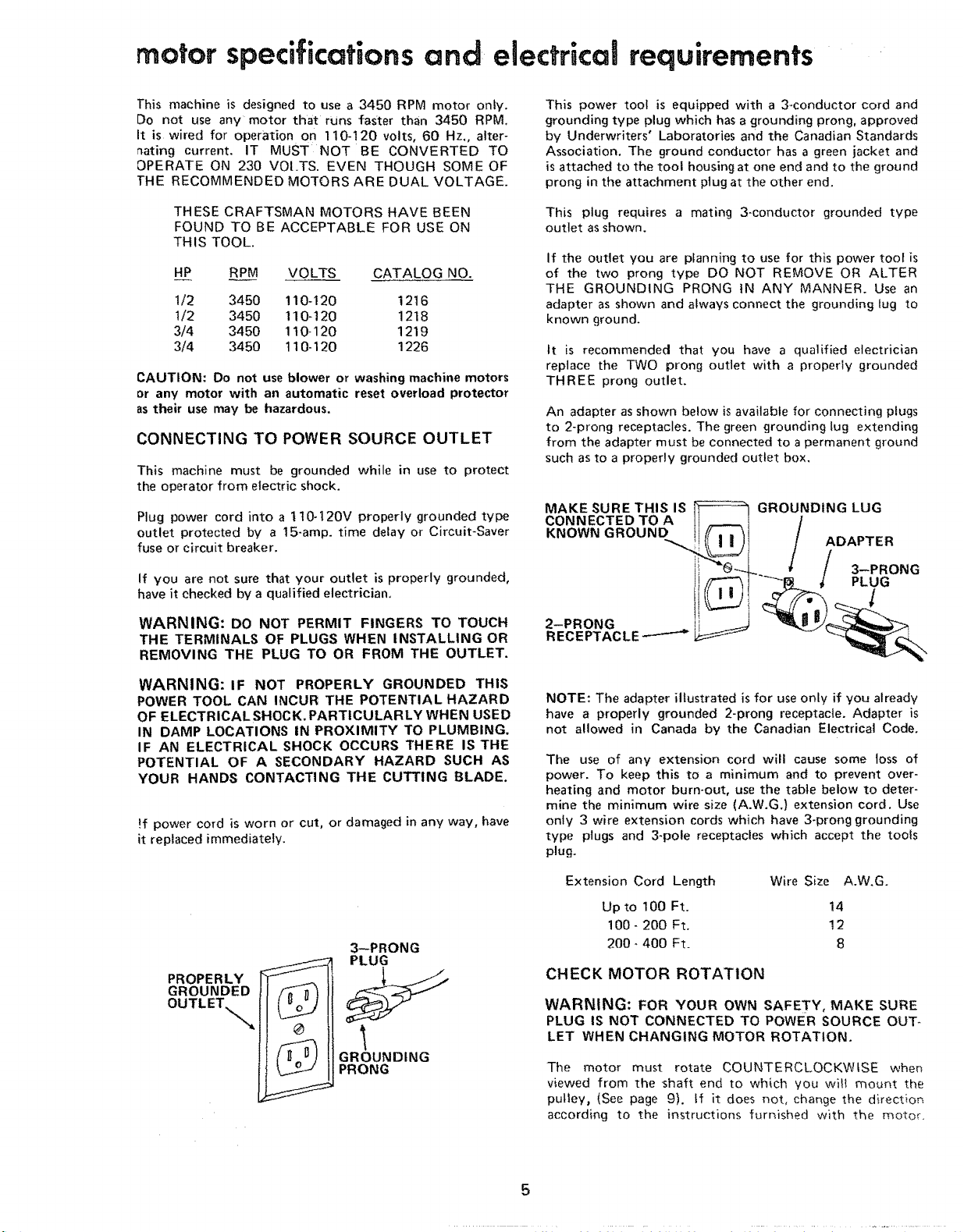 motor specifications and electrical requirements

This machine is designed to use a 3450 RPM motor only. Do not use any motor that runs faster than 3450 RPM. It is wired for operation on 110-120 volts, 60 Hz., alternating current. IT MUST NOT BE CONVERTED TO OPERATE ON 230 VOLTS. EVEN THOUGH SOME OF THE RECOMMENDED MOTORS ARE DUAL VOLTAGE.

THESE CRAFTSMAN MOTORS HAVE BEEN FOUND TO BE ACCEPTABLE FOR USE ON THIS TOOL.

| HP | RPM | VOLTS | CATALOG NO. |
|---|---|---|---|
| 1/2 | 3450 | 110-120 | 1216 |
| 1/2 | 3450 | 110-120 | 1218 |
| 3/4 | 3450 | 110-120 | 1219 |
| 3/4 | 3450 | 110-120 | 1226 |

CAUTION: Do not use blower or washing machine motors or any motor with an automatic reset overload protector as their use may be hazardous.

CONNECTING TO POWER SOURCE OUTLET

This machine must be grounded while in use to protect the operator from electric shock.

Plug power cord into a 110-120V properly grounded type outlet protected by a 15-amp. time delay or Circuit-Saver fuse or circuit breaker.

If you are not sure that your outlet is properly grounded, have it checked by a qualified electrician.

WARNING: DO NOT PERMIT FINGERS TO TOUCH THE TERMINALS OF PLUGS WHEN INSTALLING OR REMOVING THE PLUG TO OR FROM THE OUTLET.

WARNING: IF NOT PROPERLY GROUNDED THIS POWER TOOL CAN INCUR THE POTENTIAL HAZARD OF ELECTRICAL SHOCK. PARTICULARLY WHEN USED IN DAMP LOCATIONS IN PROXIMITY TO PLUMBING. IF AN ELECTRICAL SHOCK OCCURS THERE IS THE POTENTIAL OF A SECONDARY HAZARD SUCH AS YOUR HANDS CONTACTING THE CUTTING BLADE.

If power cord is worn or cut, or damaged in any way, have it replaced immediately.

PROPERLY GROUNDED OUTLET
3-PRONG PLUG
GROUNDING PRONG

This power tool is equipped with a 3-conductor cord and grounding type plug which has a grounding prong, approved by Underwriters' Laboratories and the Canadian Standards Association. The ground conductor has a green jacket and is attached to the tool housing at one end and to the ground prong in the attachment plug at the other end.

This plug requires a mating 3-conductor grounded type outlet as shown.

If the outlet you are planning to use for this power tool is of the two prong type DO NOT REMOVE OR ALTER THE GROUNDING PRONG IN ANY MANNER. Use an adapter as shown and always connect the grounding lug to known ground.

It is recommended that you have a qualified electrician replace the TWO prong outlet with a properly grounded THREE prong outlet.

An adapter as shown below is available for connecting plugs to 2-prong receptacles. The green grounding lug extending from the adapter must be connected to a permanent ground such as to a properly grounded outlet box.

MAKE SURE THIS IS CONNECTED TO A KNOWN GROUND
GROUNDING LUG
ADAPTER
3-PRONG PLUG
2-PRONG RECEPTACLE

NOTE: The adapter illustrated is for use only if you already have a properly grounded 2-prong receptacle. Adapter is not allowed in Canada by the Canadian Electrical Code.

The use of any extension cord will cause some loss of power. To keep this to a minimum and to prevent overheating and motor burn-out, use the table below to determine the minimum wire size (A.W.G.) extension cord. Use only 3 wire extension cords which have 3-prong grounding type plugs and 3-pole receptacles which accept the tools plug.

| Extension Cord Length | Wire Size A.W.G. |
|---|---|
| Up to 100 Ft. | 14 |
| 100 - 200 Ft. | 12 |
| 200 - 400 Ft. | 8 |

CHECK MOTOR ROTATION

WARNING: FOR YOUR OWN SAFETY, MAKE SURE PLUG IS NOT CONNECTED TO POWER SOURCE OUTLET WHEN CHANGING MOTOR ROTATION.

The motor must rotate COUNTERCLOCKWISE when viewed from the shaft end to which you will mount the pulley, (See page 9). If it does not, change the direction according to the instructions furnished with the motor.

5